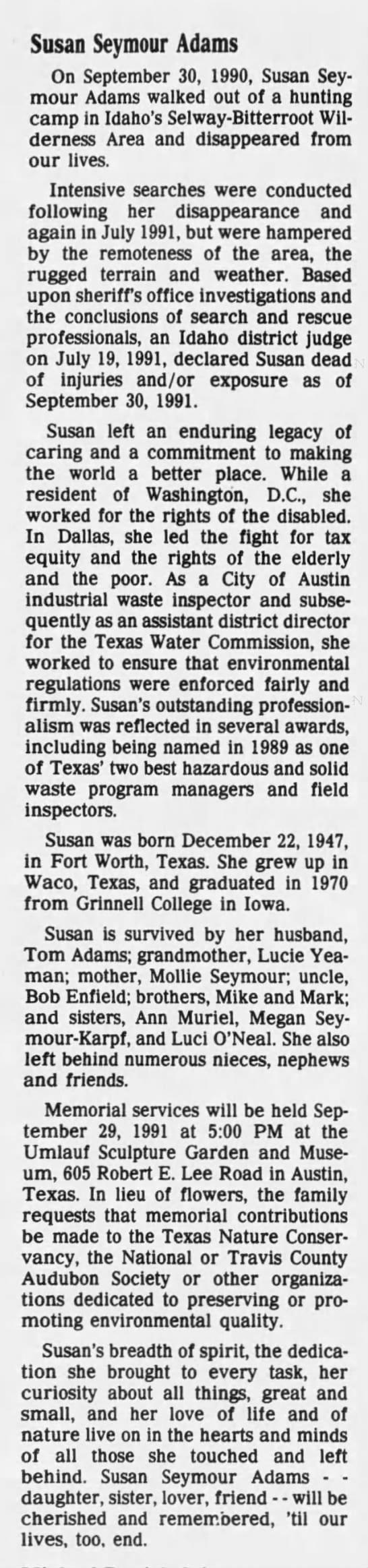 Susan Seymour Adams

On September 30, 1990, Susan Seymour Adams walked out of a hunting camp in Idaho's Selway-Bitterroot Wilderness Area and disappeared from our lives.

Intensive searches were conducted following her disappearance and again in July 1991, but were hampered by the remoteness of the area, the rugged terrain and weather. Based upon sheriff's office investigations and the conclusions of search and rescue professionals, an Idaho district judge on July 19, 1991, declared Susan dead of injuries and/or exposure as of September 30, 1991.

Susan left an enduring legacy of caring and a commitment to making the world a better place. While a resident of Washington, D.C., she worked for the rights of the disabled. In Dallas, she led the fight for tax equity and the rights of the elderly and the poor. As a City of Austin industrial waste inspector and subsequently as an assistant district director for the Texas Water Commission, she worked to ensure that environmental regulations were enforced fairly and firmly. Susan's outstanding professionalism was reflected in several awards, including being named in 1989 as one of Texas' two best hazardous and solid waste program managers and field inspectors.

Susan was born December 22, 1947, in Fort Worth, Texas. She grew up in Waco, Texas, and graduated in 1970 from Grinnell College in Iowa.

Susan is survived by her husband, Tom Adams; grandmother, Lucie Yeaman; mother, Mollie Seymour; uncle, Bob Enfield; brothers, Mike and Mark; and sisters, Ann Muriel, Megan Seymour-Karpf, and Luci O'Neal. She also left behind numerous nieces, nephews and friends.

Memorial services will be held September 29, 1991 at 5:00 PM at the Umlauf Sculpture Garden and Museum, 605 Robert E. Lee Road in Austin, Texas. In lieu of flowers, the family requests that memorial contributions be made to the Texas Nature Conservancy, the National or Travis County Audubon Society or other organizations dedicated to preserving or promoting environmental quality.

Susan's breadth of spirit, the dedication she brought to every task, her curiosity about all things, great and small, and her love of life and of nature live on in the hearts and minds of all those she touched and left behind. Susan Seymour Adams - - daughter, sister, lover, friend - - will be cherished and remembered, 'til our lives, too, end.